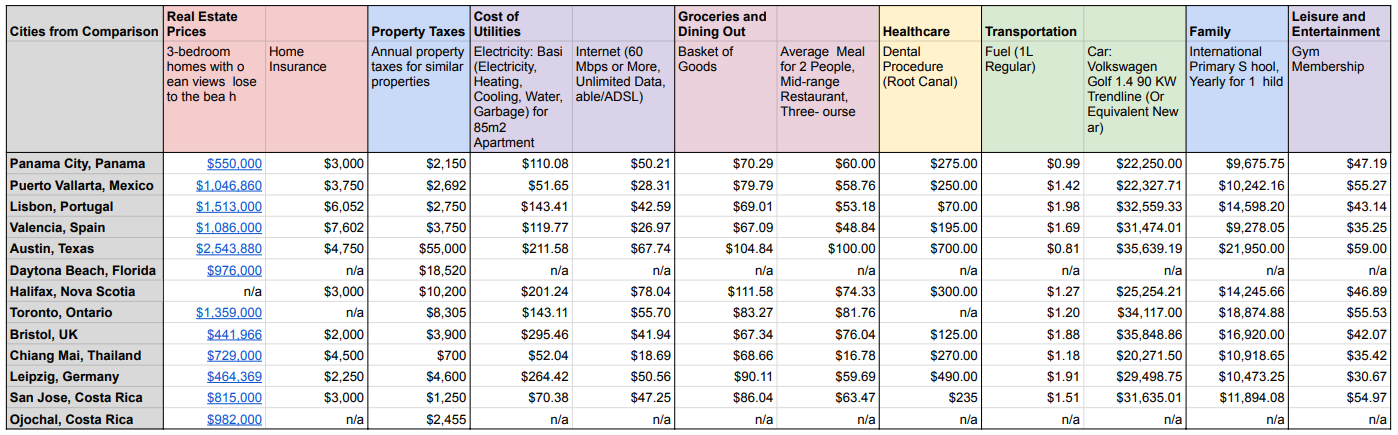 | Cities from Comparison | Real Estate Prices | | Property Taxes | Cost of Utilities | | Groceries and Dining Out | | Healthcare | Transportation | | Family | Leisure and Entertainment |
|---|---|---|---|---|---|---|---|---|---|---|---|---|
| | 3-bedroom homes with o ean views lose to the bea h | Home Insurance | Annual property taxes for similar properties | Electricity: Basi (Electricity, Heating, Cooling, Water, Garbage) for 85m2 Apartment | Internet (60 Mbps or More, Unlimited Data, able/ADSL) | Basket of Goods | Average Meal for 2 People, Mid-range Restaurant, Three- ourse | Dental Procedure (Root Canal) | Fuel (1L Regular) | Car: Volkswagen Golf 1.4 90 KW Trendline (Or Equivalent New ar) | International Primary S hool, Yearly for 1 hild | Gym Membership |
| Panama City, Panama | $550,000 | $3,000 | $2,150 | $110.08 | $50.21 | $70.29 | $60.00 | $275.00 | $0.99 | $22,250.00 | $9,675.75 | $47.19 |
| Puerto Vallarta, Mexico | $1,046,860 | $3,750 | $2,692 | $51.65 | $28.31 | $79.79 | $58.76 | $250.00 | $1.42 | $22,327.71 | $10,242.16 | $55.27 |
| Lisbon, Portugal | $1,513,000 | $6,052 | $2,750 | $143.41 | $42.59 | $69.01 | $53.18 | $70.00 | $1.98 | $32,559.33 | $14,598.20 | $43.14 |
| Valencia, Spain | $1,086,000 | $7,602 | $3,750 | $119.77 | $26.97 | $67.09 | $48.84 | $195.00 | $1.69 | $31,474.01 | $9,278.05 | $35.25 |
| Austin, Texas | $2,543,880 | $4,750 | $55,000 | $211.58 | $67.74 | $104.84 | $100.00 | $700.00 | $0.81 | $35,639.19 | $21,950.00 | $59.00 |
| Daytona Beach, Florida | $976,000 | n/a | $18,520 | n/a | n/a | n/a | n/a | n/a | n/a | n/a | n/a | n/a |
| Halifax, Nova Scotia | n/a | $3,000 | $10,200 | $201.24 | $78.04 | $111.58 | $74.33 | $300.00 | $1.27 | $25,254.21 | $14,245.66 | $46.89 |
| Toronto, Ontario | $1,359,000 | n/a | $8,305 | $143.11 | $55.70 | $83.27 | $81.76 | n/a | $1.20 | $34,117.00 | $18,874.88 | $55.53 |
| Bristol, UK | $441,966 | $2,000 | $3,900 | $295.46 | $41.94 | $67.34 | $76.04 | $125.00 | $1.88 | $35,848.86 | $16,920.00 | $42.07 |
| Chiang Mai, Thailand | $729,000 | $4,500 | $700 | $52.04 | $18.69 | $68.66 | $16.78 | $270.00 | $1.18 | $20,271.50 | $10,918.65 | $35.42 |
| Leipzig, Germany | $464,369 | $2,250 | $4,600 | $264.42 | $50.56 | $90.11 | $59.69 | $490.00 | $1.91 | $29,498.75 | $10,473.25 | $30.67 |
| San Jose, Costa Rica | $815,000 | $3,000 | $1,250 | $70.38 | $47.25 | $86.04 | $63.47 | $235 | $1.51 | $31,635.01 | $11,894.08 | $54.97 |
| Ojochal, Costa Rica | $982,000 | n/a | $2,455 | n/a | n/a | n/a | n/a | n/a | n/a | n/a | n/a | n/a |